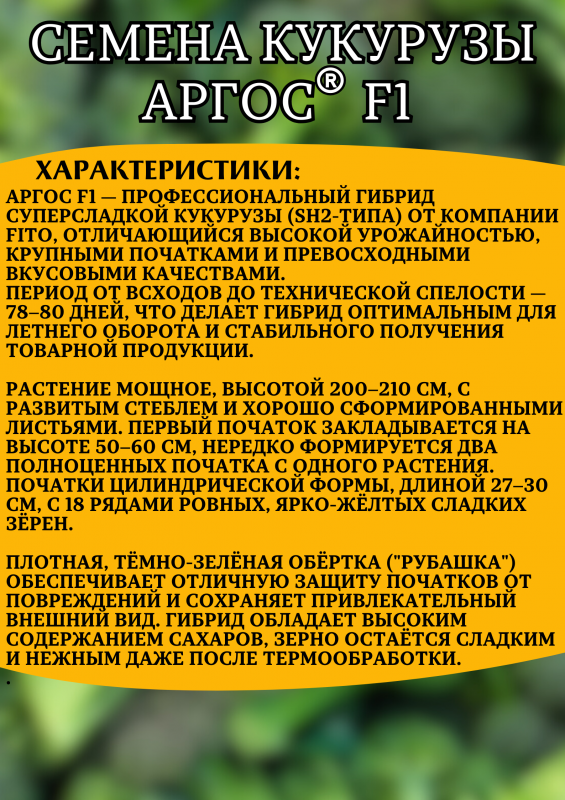 СЕМЕНА КУКУРУЗЫ АРГОС® F1

ХАРАКТЕРИСТИКИ:
АРГОС F1 — ПРОФЕССИОНАЛЬНЫЙ ГИБРИД СУПЕРСЛАДКОЙ КУКУРУЗЫ (SH2-ТИПА) ОТ КОМПАНИИ FITO, ОТЛИЧАЮЩИЙСЯ ВЫСОКОЙ УРОЖАЙНОСТЬЮ, КРУПНЫМИ ПОЧАТКАМИ И ПРЕВОСХОДНЫМИ ВКУСОВЫМИ КАЧЕСТВАМИ.
ПЕРИОД ОТ ВСХОДОВ ДО ТЕХНИЧЕСКОЙ СПЕЛОСТИ — 78–80 ДНЕЙ, ЧТО ДЕЛАЕТ ГИБРИД ОПТИМАЛЬНЫМ ДЛЯ ЛЕТНЕГО ОБОРОТА И СТАБИЛЬНОГО ПОЛУЧЕНИЯ ТОВАРНОЙ ПРОДУКЦИИ.

РАСТЕНИЕ МОЩНОЕ, ВЫСОТОЙ 200–210 СМ, С РАЗВИТЫМ СТЕБЛЕМ И ХОРОШО СФОРМИРОВАННЫМИ ЛИСТЬЯМИ. ПЕРВЫЙ ПОЧАТОК ЗАКЛАДЫВАЕТСЯ НА ВЫСОТЕ 50–60 СМ, НЕРЕДКО ФОРМИРУЕТСЯ ДВА ПОЛНОЦЕННЫХ ПОЧАТКА С ОДНОГО РАСТЕНИЯ. ПОЧАТКИ ЦИЛИНДРИЧЕСКОЙ ФОРМЫ, ДЛИНОЙ 27–30 СМ, С 18 РЯДАМИ РОВНЫХ, ЯРКО-ЖЁЛТЫХ СЛАДКИХ ЗЁРЕН.

ПЛОТНАЯ, ТЁМНО-ЗЕЛЁНАЯ ОБЁРТКА ("РУБАШКА") ОБЕСПЕЧИВАЕТ ОТЛИЧНУЮ ЗАЩИТУ ПОЧАТКОВ ОТ ПОВРЕЖДЕНИЙ И СОХРАНЯЕТ ПРИВЛЕКАТЕЛЬНЫЙ ВНЕШНИЙ ВИД. ГИБРИД ОБЛАДАЕТ ВЫСОКИМ СОДЕРЖАНИЕМ САХАРОВ, ЗЕРНО ОСТАЁТСЯ СЛАДКИМ И НЕЖНЫМ ДАЖЕ ПОСЛЕ ТЕРМООБРАБОТКИ.
.